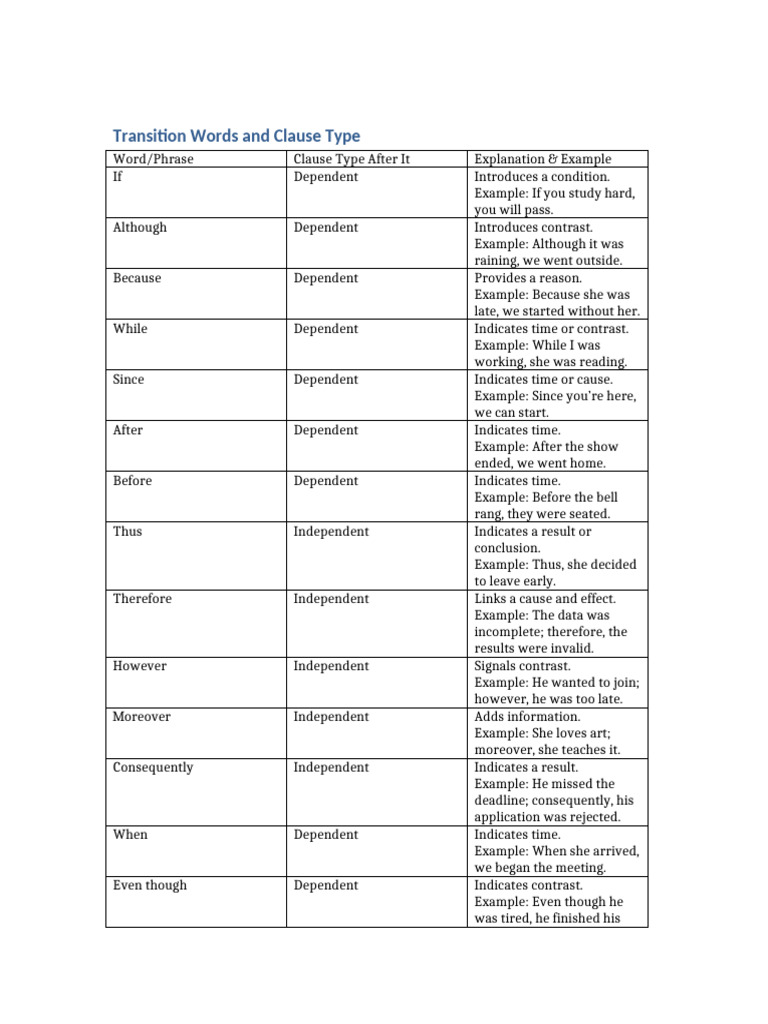 Transition Words and Clause Type

| Word/Phrase | Clause Type After It | Explanation & Example |
|---|---|---|
| If | Dependent | Introduces a condition. Example: If you study hard, you will pass. |
| Although | Dependent | Introduces contrast. Example: Although it was raining, we went outside. |
| Because | Dependent | Provides a reason. Example: Because she was late, we started without her. |
| While | Dependent | Indicates time or contrast. Example: While I was working, she was reading. |
| Since | Dependent | Indicates time or cause. Example: Since you're here, we can start. |
| After | Dependent | Indicates time. Example: After the show ended, we went home. |
| Before | Dependent | Indicates time. Example: Before the bell rang, they were seated. |
| Thus | Independent | Indicates a result or conclusion. Example: Thus, she decided to leave early. |
| Therefore | Independent | Links a cause and effect. Example: The data was incomplete; therefore, the results were invalid. |
| However | Independent | Signals contrast. Example: He wanted to join; however, he was too late. |
| Moreover | Independent | Adds information. Example: She loves art; moreover, she teaches it. |
| Consequently | Independent | Indicates a result. Example: He missed the deadline; consequently, his application was rejected. |
| When | Dependent | Indicates time. Example: When she arrived, we began the meeting. |
| Even though | Dependent | Indicates contrast. Example: Even though he was tired, he finished his |